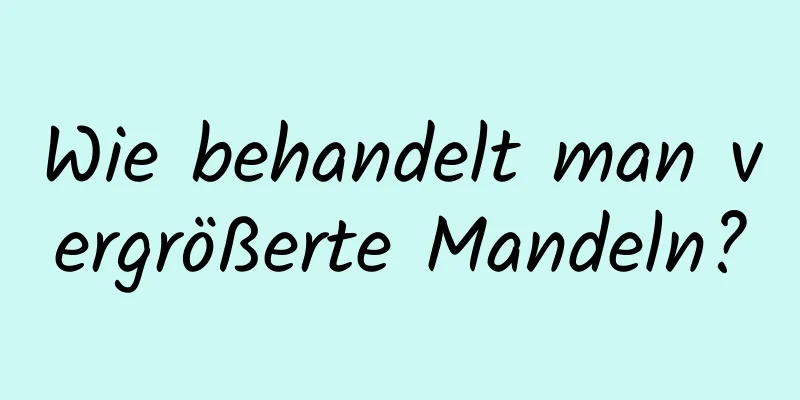 Wie behandelt man vergrößerte Mandeln?